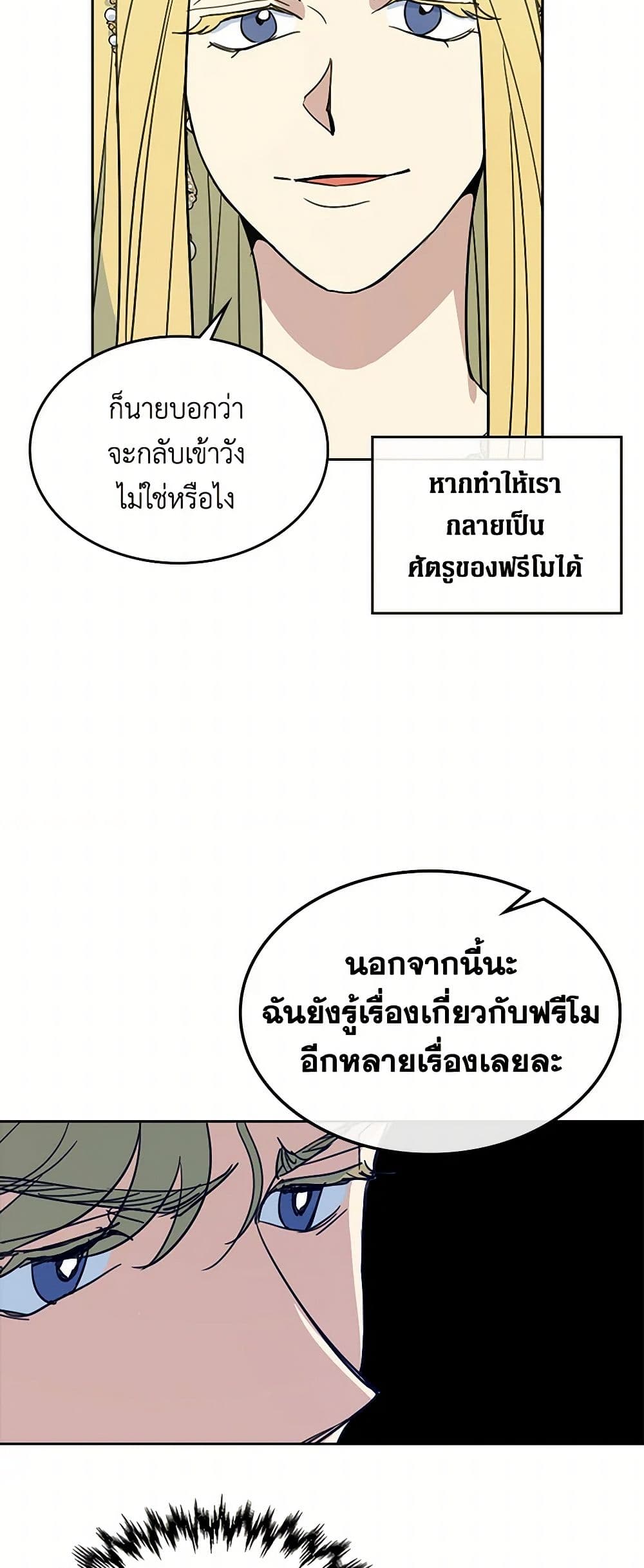 ก็นายบอกว่าจะกลับเข้าวังไม่ใช่หรือไง

หากทำให้เรากลายเป็นศัตรูของฟรีโมได้

นอกจากนี้นะฉันยังรู้เรื่องเกี่ยวกับฟรีโมอีกหลายเรื่องเลยละ